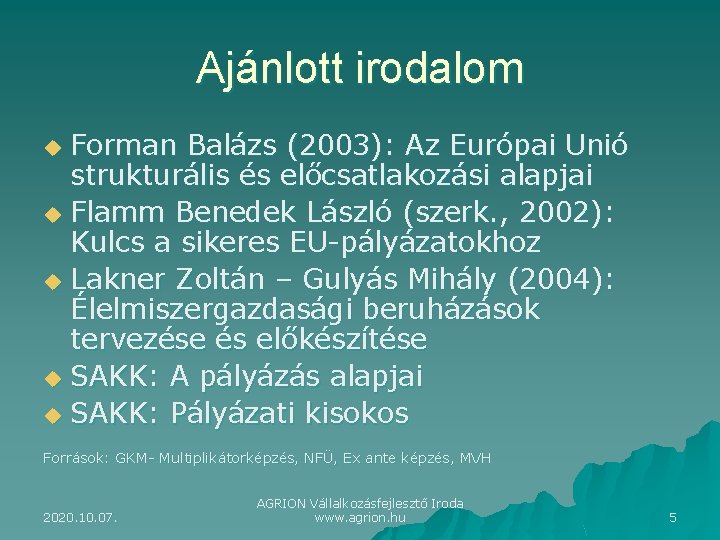 Ajánlott irodalom

Forman Balázs (2003): Az Európai Unió strukturális és előcsatlakozási alapjai

Flamm Benedek László (szerk., 2002): Kulcs a sikeres EU-pályázatokhoz

Lakner Zoltán – Gulyás Mihály (2004): Élelmiszergazdasági beruházások tervezése és előkészítése

SAKK: A pályázás alapjai

SAKK: Pályázati kisokos

Források: GKM- Multiplikátorképzés, NFÜ, Ex ante képzés, MVH

2020.10.07.

AGRION Vállalkozásfejlesztő Iroda
www.agrion.hu

5